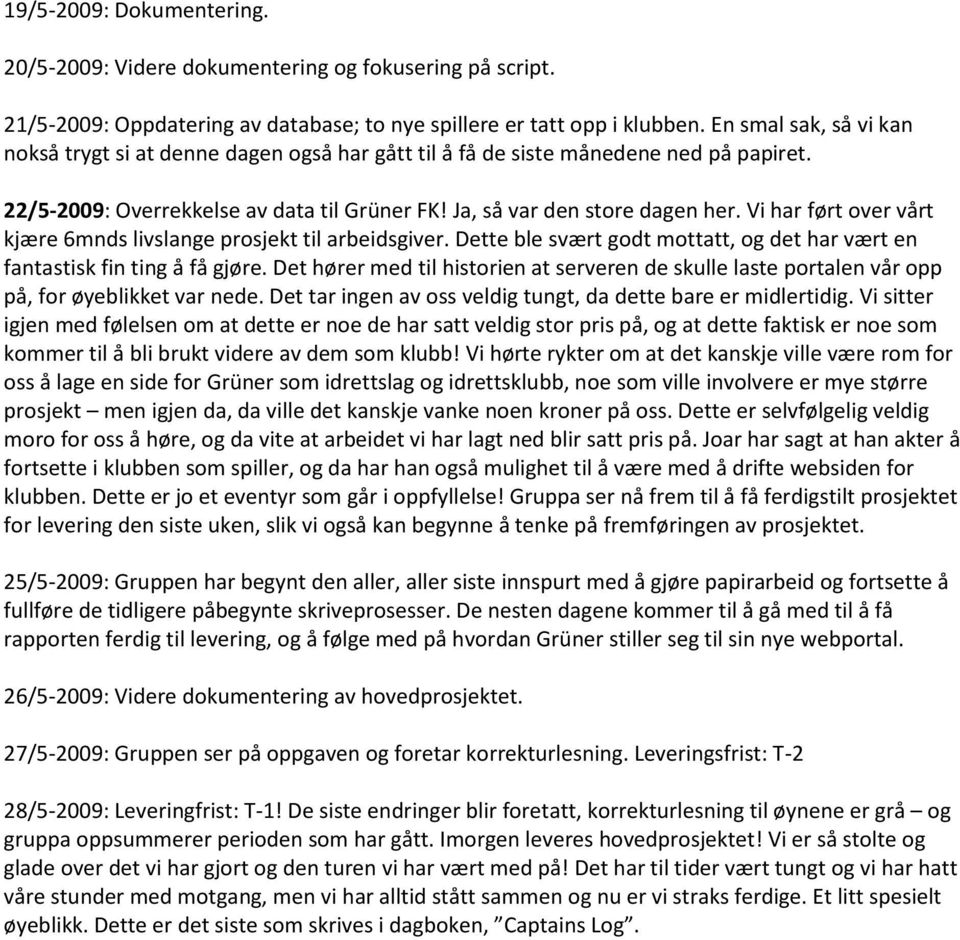 19/5-2009: Dokumentering.

20/5-2009: Videre dokumentering og fokusering på script.

21/5-2009: Oppdatering av database; to nye spillere er tatt opp i klubben. En smal sak, så vi kan nokså trygt si at denne dagen også har gått til å få de siste månedene ned på papiret.

22/5-2009: Overrekkelse av data til Grüner FK! Ja, så var den store dagen her. Vi har ført over vårt kjære 6mnds livslange prosjekt til arbeidsgiver. Dette ble svært godt mottatt, og det har vært en fantastisk fin ting å få gjøre. Det hører med til historien at serveren de skulle laste portalen vår opp på, for øyeblikket var nede. Det tar ingen av oss veldig tungt, da dette bare er midlertidig. Vi sitter igjen med følelsen om at dette er noe de har satt veldig stor pris på, og at dette faktisk er noe som kommer til å bli brukt videre av dem som klubb! Vi hørte rykter om at det kanskje ville være rom for oss å lage en side for Grüner som idrettslag og idrettsklubb, noe som ville involvere er mye større prosjekt – men igjen da, da ville det kanskje vanke noen kroner på oss. Dette er selvfølgelig veldig moro for oss å høre, og da vite at arbeidet vi har lagt ned blir satt pris på. Joar har sagt at han akter å fortsette i klubben som spiller, og da har han også mulighet til å være med å drifte websiden for klubben. Dette er jo et eventyr som går i oppfyllelse! Gruppa ser nå frem til å få ferdigstilt prosjektet for levering den siste uken, slik vi også kan begynne å tenke på fremføringen av prosjektet.

25/5-2009: Gruppen har begynt den aller, aller siste innspurt med å gjøre papirarbeid og fortsette å fullføre de tidligere påbegynte skriveprosesser. De nesten dagene kommer til å gå med til å få rapporten ferdig til levering, og å følge med på hvordan Grüner stiller seg til sin nye webportal.

26/5-2009: Videre dokumentering av hovedprosjektet.

27/5-2009: Gruppen ser på oppgaven og foretar korrekturlesning. Leveringsfrist: T-2

28/5-2009: Leveringfrist: T-1! De siste endringer blir foretatt, korrekturlesning til øynene er grå – og gruppa oppsummerer perioden som har gått. Imorgen leveres hovedprosjektet! Vi er så stolte og glade over det vi har gjort og den turen vi har vært med på! Det har til tider vært tungt og vi har hatt våre stunder med motgang, men vi har alltid stått sammen og nu er vi straks ferdige. Et litt spesielt øyeblikk. Dette er det siste som skrives i dagboken, ”Captains Log”.